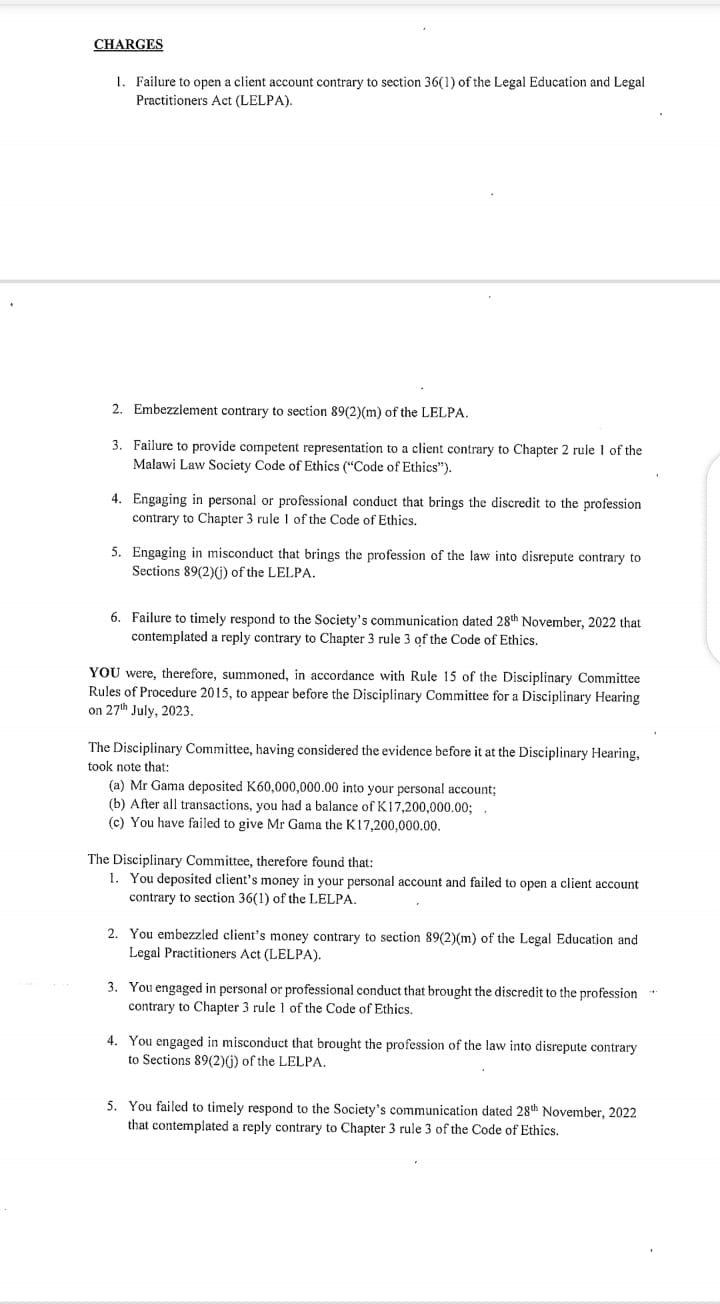 CHARGES

1. Failure to open a client account contrary to section 36(1) of the Legal Education and Legal Practitioners Act (LELPA).

2. Embezzlement contrary to section 89(2)(m) of the LELPA.

3. Failure to provide competent representation to a client contrary to Chapter 2 rule 1 of the Malawi Law Society Code of Ethics ("Code of Ethics").

4. Engaging in personal or professional conduct that brings the discredit to the profession contrary to Chapter 3 rule 1 of the Code of Ethics.

5. Engaging in misconduct that brings the profession of the law into disrepute contrary to Sections 89(2)(j) of the LELPA.

6. Failure to timely respond to the Society's communication dated 28$^{th}$ November, 2022 that contemplated a reply contrary to Chapter 3 rule 3 of the Code of Ethics.

YOU were, therefore, summoned, in accordance with Rule 15 of the Disciplinary Committee Rules of Procedure 2015, to appear before the Disciplinary Committee for a Disciplinary Hearing on 27$^{th}$ July, 2023.

The Disciplinary Committee, having considered the evidence before it at the Disciplinary Hearing, took note that:
(a) Mr Gama deposited K60,000,000.00 into your personal account;
(b) After all transactions, you had a balance of K17,200,000.00;
(c) You have failed to give Mr Gama the K17,200,000.00.

The Disciplinary Committee, therefore found that:
1. You deposited client's money in your personal account and failed to open a client account contrary to section 36(1) of the LELPA.

2. You embezzled client's money contrary to section 89(2)(m) of the Legal Education and Legal Practitioners Act (LELPA).

3. You engaged in personal or professional conduct that brought the discredit to the profession contrary to Chapter 3 rule 1 of the Code of Ethics.

4. You engaged in misconduct that brought the profession of the law into disrepute contrary to Sections 89(2)(j) of the LELPA.

5. You failed to timely respond to the Society's communication dated 28$^{th}$ November, 2022 that contemplated a reply contrary to Chapter 3 rule 3 of the Code of Ethics.